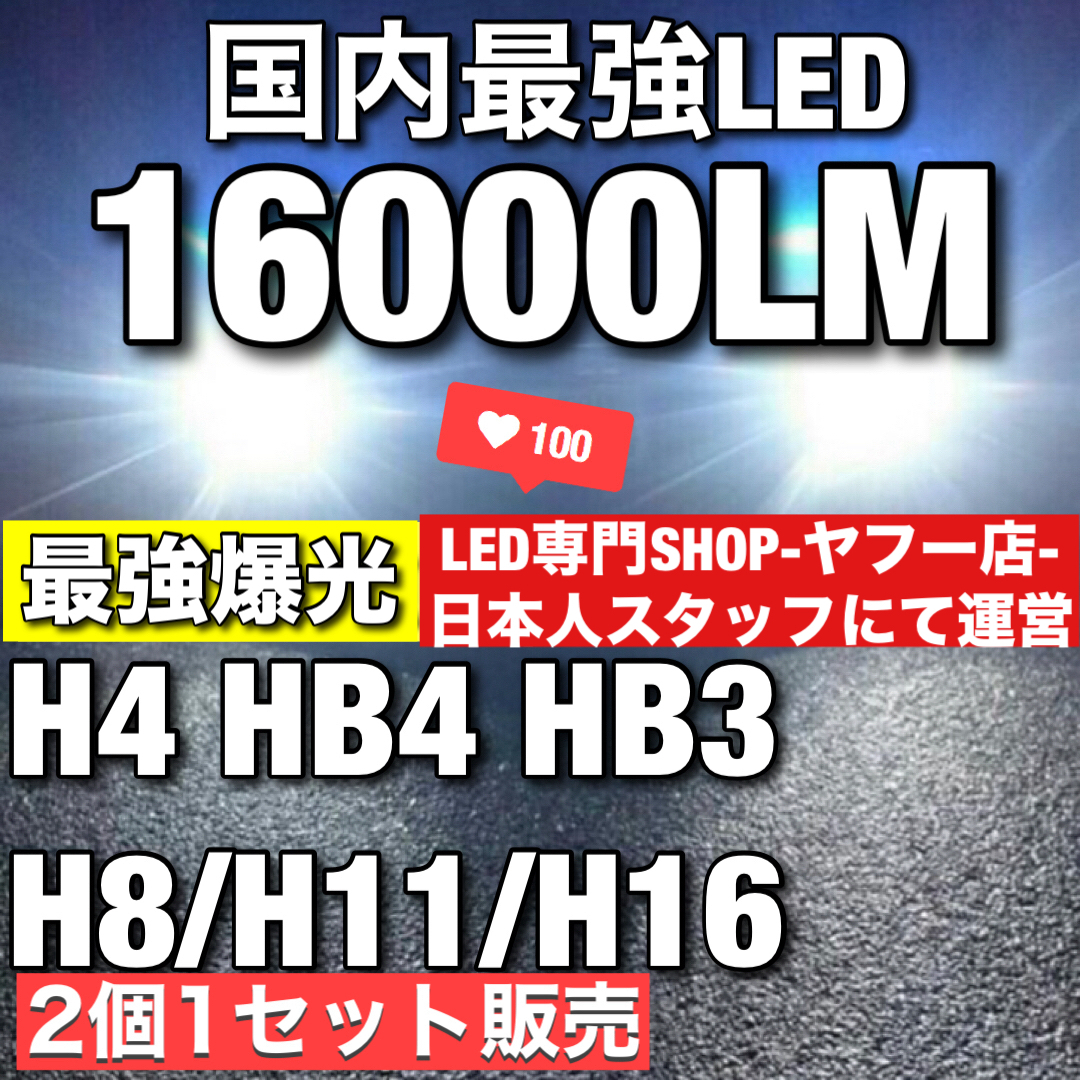 国内最強LED
16000LM

100

最強爆光

LED専門SHOP-ヤフー店-
日本人スタッフにて運営

H4 HB4 HB3
H8/H11/H16

２個１セット販売